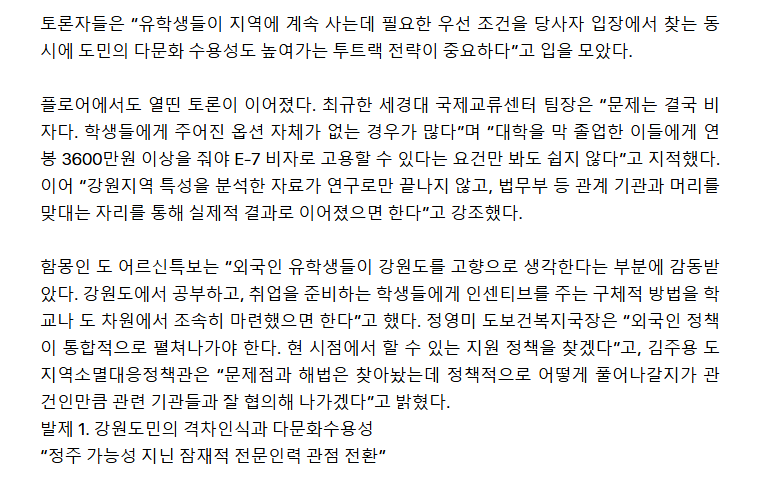 토론자들은 "유학생들이 지역에 계속 사는데 필요한 우선 조건을 당사자 입장에서 찾는 동시에 도민의 다문화 수용성도 높여가는 투트랙 전략이 중요하다"고 입을 모았다.

플로어에서도 열띤 토론이 이어졌다. 최규한 세경대 국제교류센터 팀장은 "문제는 결국 비자다. 학생들에게 주어진 옵션 자체가 없는 경우가 많다"며 "대학을 막 졸업한 이들에게 연봉 3600만원 이상을 줘야 E-7 비자로 고용할 수 있다는 요건만 봐도 쉽지 않다"고 지적했다. 이어 "강원지역 특성을 분석한 자료가 연구로만 끝나지 않고, 법무부 등 관계 기관과 머리를 맞대는 자리를 통해 실제적 결과로 이어졌으면 한다"고 강조했다.

함몽인 도 어르신특보는 "외국인 유학생들이 강원도를 고향으로 생각한다는 부분에 감동받았다. 강원도에서 공부하고, 취업을 준비하는 학생들에게 인센티브를 주는 구체적 방법을 학교나 도 차원에서 조속히 마련했으면 한다"고 했다. 정영미 도보건복지국장은 "외국인 정책이 통합적으로 펼쳐나가야 한다. 현 시점에서 할 수 있는 지원 정책을 찾겠다"고, 김주용 도 지역소멸대응정책관은 "문제점과 해법은 찾아놨는데 정책적으로 어떻게 풀어나갈지가 관건인만큼 관련 기관들과 잘 협의해 나가겠다"고 밝혔다.
발제 1. 강원도민의 격차인식과 다문화수용성
"정주 가능성 지닌 잠재적 전문인력 관점 전환"